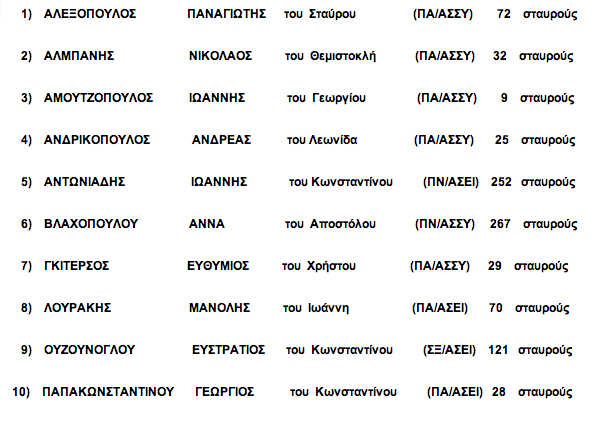 1) ΑΛΕΞΟΠΟΥΛΟΣ ΠΑΝΑΓΙΩΤΗΣ του Σταύρου (ΠΑ/ΑΣΣΥ) 72 σταυρούς

2) ΑΛΜΠΑΝΗΣ ΝΙΚΟΛΑΟΣ του Θεμιστοκλή (ΠΑ/ΑΣΣΥ) 32 σταυρούς

3) ΑΜΟΥΤΖΟΠΟΥΛΟΣ ΙΩΑΝΝΗΣ του Γεωργίου (ΠΑ/ΑΣΣΥ) 9 σταυρούς

4) ΑΝΔΡΙΚΟΠΟΥΛΟΣ ΑΝΔΡΕΑΣ του Λεωνίδα (ΠΑ/ΑΣΣΥ) 25 σταυρούς

5) ΑΝΤΩΝΙΑΔΗΣ ΙΩΑΝΝΗΣ του Κωνσταντίνου (ΠΝ/ΑΣΕΙ) 252 σταυρούς

6) ΒΛΑΧΟΠΟΥΛΟΥ ΑΝΝΑ του Αποστόλου (ΠΝ/ΑΣΣΥ) 267 σταυρούς

7) ΓΚΙΤΕΡΣΟΣ ΕΥΘΥΜΙΟΣ του Χρήστου (ΠΑ/ΑΣΣΥ) 29 σταυρούς

8) ΛΟΥΡΑΚΗΣ ΜΑΝΟΛΗΣ του Ιωάννη (ΠΑ/ΑΣΕΙ) 70 σταυρούς

9) ΟΥΖΟΥΝΟΓΛΟΥ ΕΥΣΤΡΑΤΙΟΣ του Κωνσταντίνου (ΣΞ/ΑΣΕΙ) 121 σταυρούς

10) ΠΑΠΑΚΩΝΣΤΑΝΤΙΝΟΥ ΓΕΩΡΓΙΟΣ του Κωνσταντίνου (ΠΑ/ΑΣΕΙ) 28 σταυρούς